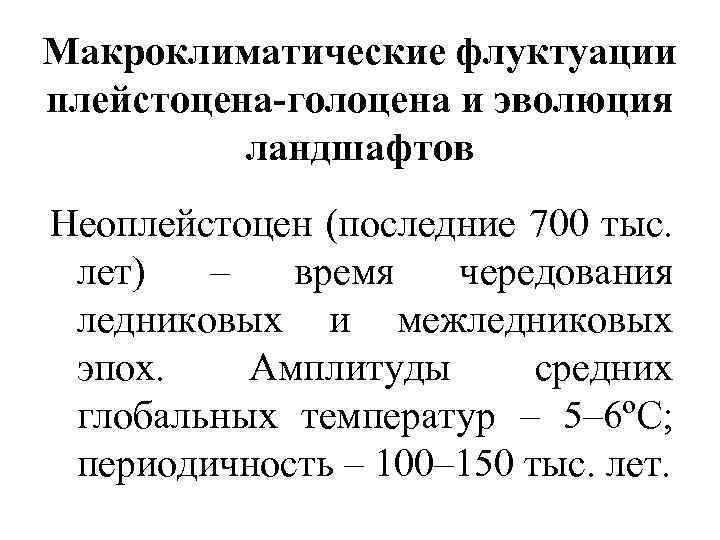 Макроклиматические флуктуации плейстоцена-голоцена и эволюция ландшафтов

Неоплейстоцен (последние 700 тыс. лет) – время чередования ледниковых и межледниковых эпох. Амплитуды средних глобальных температур – 5–6ºС; периодичность – 100–150 тыс. лет.